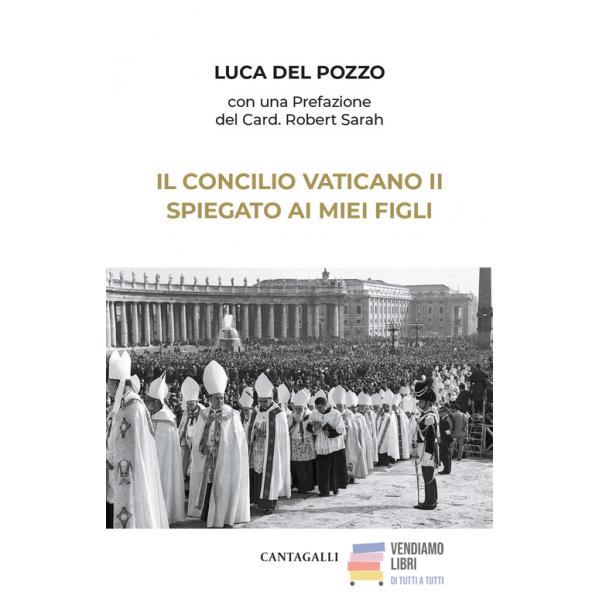 LUCA DEL POZZO

con una Prefazione
del Card. Robert Sarah

IL CONCILIO VATICANO II
SPIEGATO AI MIEI FIGLI

CANTAGALLI

VENDIAMO
LIBRI
DI TUTTI A TUTTI